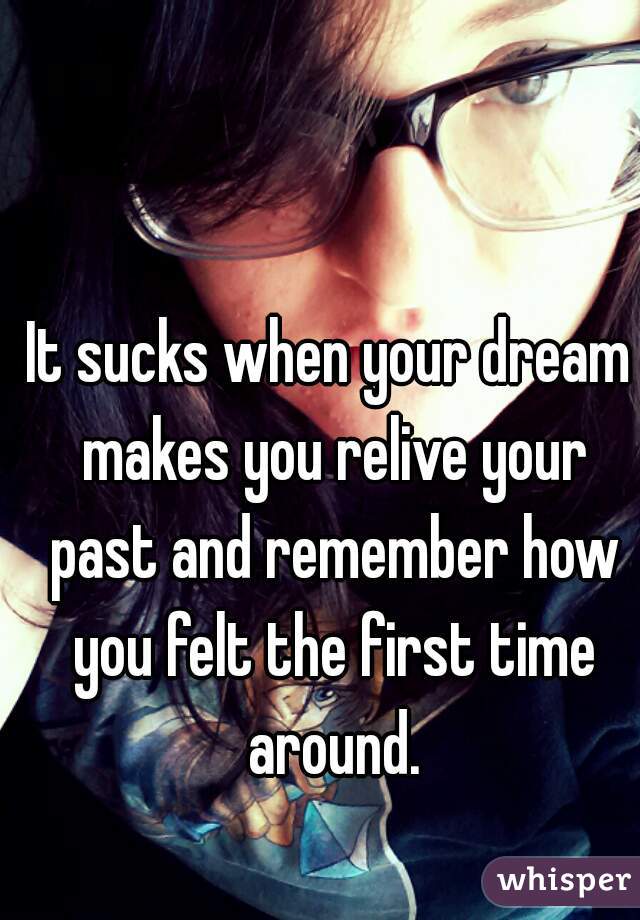 It sucks when your dream makes you relive your past and remember how you felt the first time around.

whisper